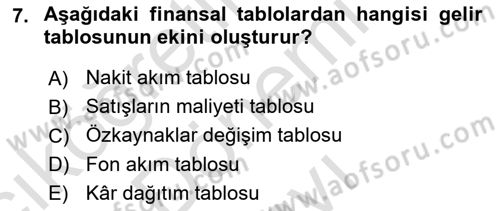 7. Aşağıdaki finansal tablolardan hangisi gelir tablosunun ekini oluşturur?

A) Nakit akım tablosu
B) Satışların maliyeti tablosu
C) Özkaynaklar değişim tablosu
D) Fon akım tablosu
E) Kâr dağıtım tablosu

www.aofsoru.com
www.aofsoru.com